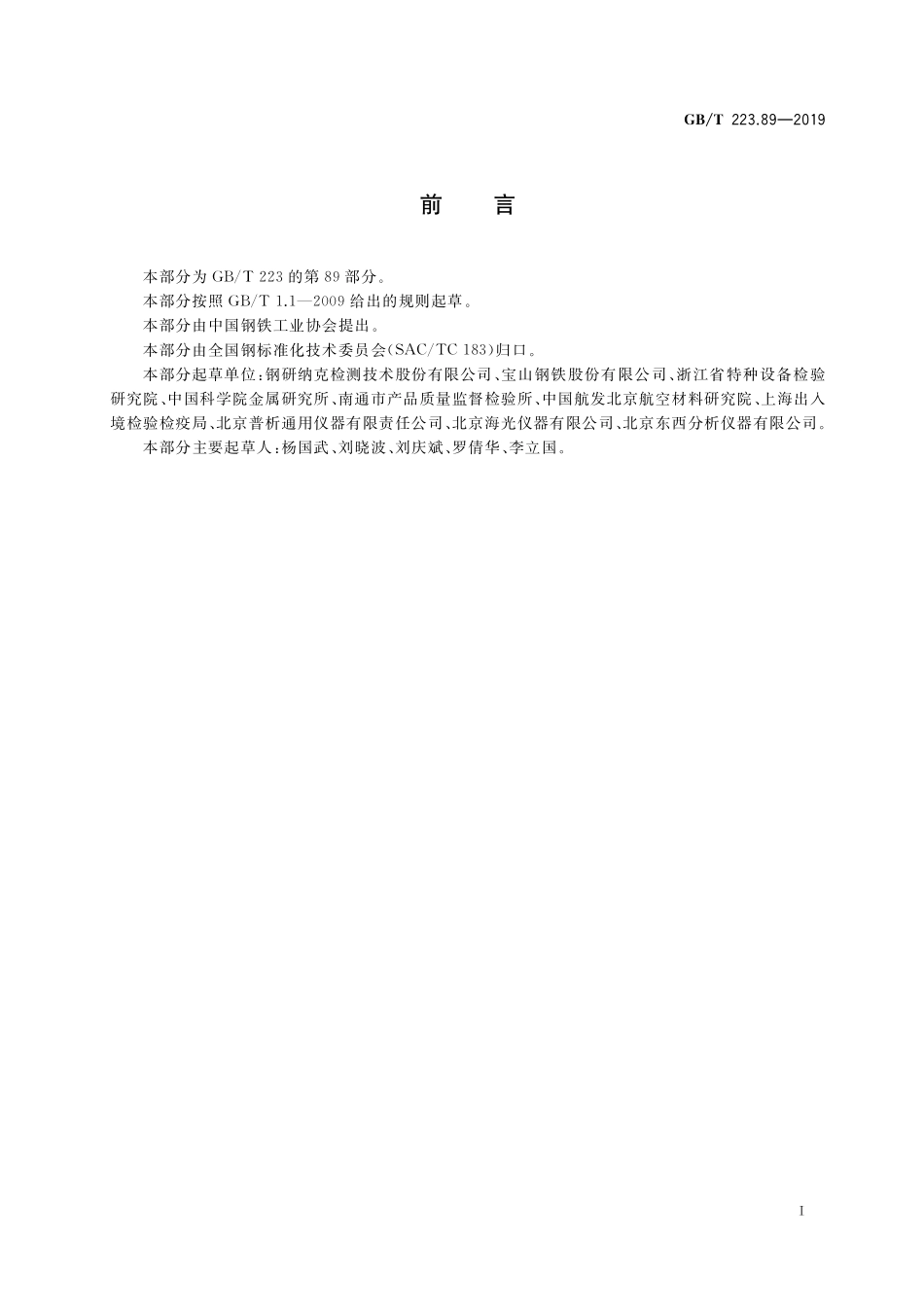 GB/T 223.89—2019

前　言

本部分为 GB/T 223 的第 89 部分。

本部分按照 GB/T 1.1—2009 给出的规则起草。

本部分由中国钢铁工业协会提出。

本部分由全国钢标准化技术委员会(SAC/TC 183)归口。

本部分起草单位：钢研纳克检测技术股份有限公司、宝山钢铁股份有限公司、浙江省特种设备检验研究院、中国科学院金属研究所、南通市产品质量监督检验所、中国航发北京航空材料研究院、上海出入境检验检疫局、北京普析通用仪器有限责任公司、北京海光仪器有限公司、北京东西分析仪器有限公司。

本部分主要起草人：杨国武、刘晓波、刘庆斌、罗倩华、李立国。

I